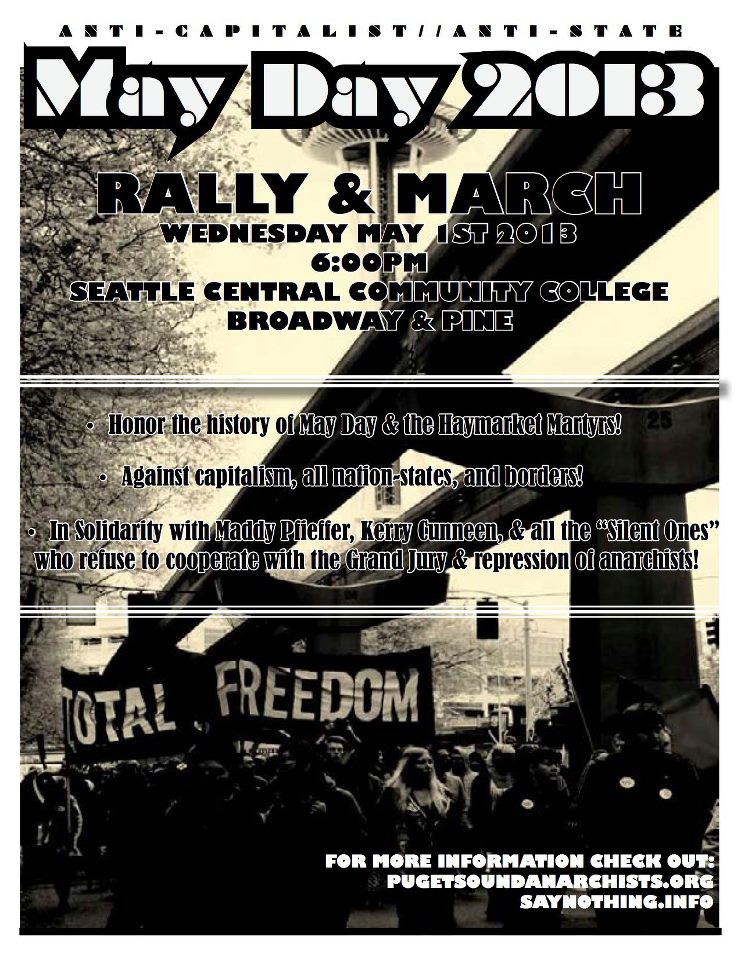 ANTI-CAPITALIST//ANTI-STATE

May Day 2013

RALLY & MARCH
WEDNESDAY MAY 1ST 2013
6:00PM
SEATTLE CENTRAL COMMUNITY COLLEGE
BROADWAY & PINE

• Honor the history of May Day & the Haymarket Martyrs!

• Against capitalism, all nation-states, and borders!

• In Solidarity with Maddy Pfieffer, Kerry Cunneen, & all the "Silent Ones" who refuse to cooperate with the Grand Jury & repression of anarchists!

TOTAL FREEDOM

FOR MORE INFORMATION CHECK OUT:
PUGETSOUNDANARCHISTS.ORG
SAYNOTHING.INFO